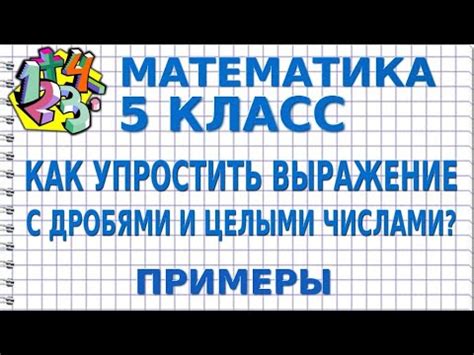 МАТЕМАТИКА
5 КЛАСС

КАК УПРОСТИТЬ ВЫРАЖЕНИЕ
С ДРОБЯМИ И ЦЕЛЫМИ ЧИСЛАМИ?

ПРИМЕРЫ